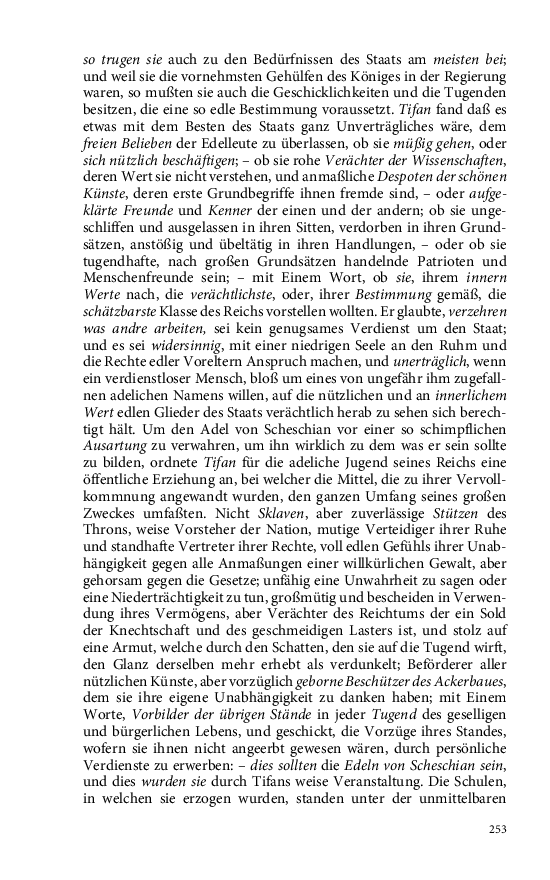 so trugen sie auch zu den Bedürfnissen des Staats am meisten bei; und weil sie die vornehmsten Gehülfen des Königes in der Regierung waren, so mußten sie auch die Geschicklichkeiten und die Tugenden besitzen, die eine so edle Bestimmung voraussetzt. Tifan fand daß es etwas mit dem Besten des Staats ganz Unverträgliches wäre, dem freien Belieben der Edelleute zu überlassen, ob sie müßig gehen, oder sich nützlich beschäftigen; – ob sie rohe Verächter der Wissenschaften, deren Wert sie nicht verstehen, und anmaßliche Despoten der schönen Künste, deren erste Grundbegriffe ihnen fremde sind, – oder aufgeklärte Freunde und Kenner der einen und der andern; ob sie ungeschliffen und ausgelassen in ihren Sitten, verdorben in ihren Grundsätzen, anstößig und übeltätig in ihren Handlungen, – oder ob sie tugendhafte, nach großen Grundsätzen handelnde Patrioten und Menschenfreunde sein; – mit Einem Wort, ob sie, ihrem innern Werte nach, die verächtlichste, oder, ihrer Bestimmung gemäß, die schätzbarste Klasse des Reichs vorstellen wollten. Er glaubte, verzehren was andre arbeiten, sei kein genugsames Verdienst um den Staat; und es sei widersinnig, mit einer niedrigen Seele an den Ruhm und die Rechte edler Voreltern Anspruch machen, und unerträglich, wenn ein verdienstloser Mensch, bloß um eines von ungefähr ihm zugefallnen adelichen Namens willen, auf die nützlichen und an innerlichem Wert edlen Glieder des Staats verächtlich herab zu sehen sich berechtigt hält. Um den Adel von Scheschian vor einer so schimpflichen Ausartung zu verwahren, um ihn wirklich zu dem was er sein sollte zu bilden, ordnete Tifan für die adeliche Jugend seines Reichs eine öffentliche Erziehung an, bei welcher die Mittel, die zu ihrer Vervollkommnung angewandt wurden, den ganzen Umfang seines großen Zweckes umfaßten. Nicht Sklaven, aber zuverlässige Stützen des Throns, weise Vorsteher der Nation, mutige Verteidiger ihrer Ruhe und standhafte Vertreter ihrer Rechte, voll edlen Gefühls ihrer Unabhängigkeit gegen alle Anmaßungen einer willkürlichen Gewalt, aber gehorsam gegen die Gesetze; unfähig eine Unwahrheit zu sagen oder eine Niederträchtigkeit zu tun, großmütig und bescheiden in Verwendung ihres Vermögens, aber Verächter des Reichtums der ein Sold der Knechtschaft und des geschmeidigen Lasters ist, und stolz auf eine Armut, welche durch den Schatten, den sie auf die Tugend wirft, den Glanz derselben mehr erhebt als verdunkelt; Beförderer aller nützlichen Künste, aber vorzüglich geborne Beschützer des Ackerbaues, dem sie ihre eigene Unabhängigkeit zu danken haben; mit Einem Worte, Vorbilder der übrigen Stände in jeder Tugend des geselligen und bürgerlichen Lebens, und geschickt, die Vorzüge ihres Standes, wofern sie ihnen nicht angeerbt gewesen wären, durch persönliche Verdienste zu erwerben: – dies sollten die Edeln von Scheschian sein, und dies wurden sie durch Tifans weise Veranstaltung. Die Schulen, in welchen sie erzogen wurden, standen unter der unmittelbaren

253